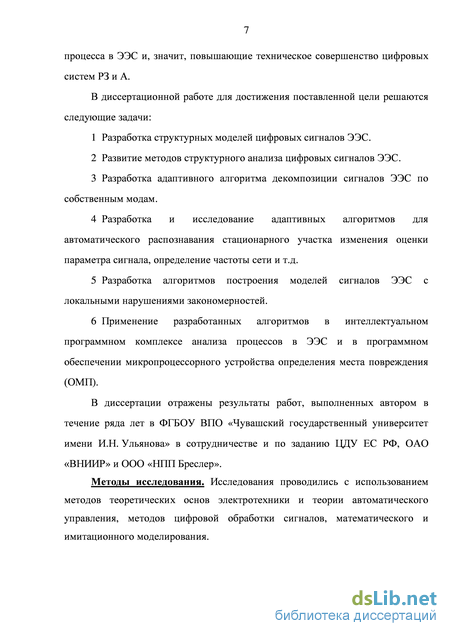 7

процесса в ЭЭС и, значит, повышающие техническое совершенство цифровых систем РЗ и А.

В диссертационной работе для достижения поставленной цели решаются следующие задачи:

1 Разработка структурных моделей цифровых сигналов ЭЭС.

2 Развитие методов структурного анализа цифровых сигналов ЭЭС.

3 Разработка адаптивного алгоритма декомпозиции сигналов ЭЭС по собственным модам.

4 Разработка и исследование адаптивных алгоритмов для автоматического распознавания стационарного участка изменения оценки параметра сигнала, определение частоты сети и т.д.

5 Разработка алгоритмов построения моделей сигналов ЭЭС с локальными нарушениями закономерностей.

6 Применение разработанных алгоритмов в интеллектуальном программном комплексе анализа процессов в ЭЭС и в программном обеспечении микропроцессорного устройства определения места повреждения (ОМП).

В диссертации отражены результаты работ, выполненных автором в течение ряда лет в ФГБОУ ВПО «Чувашский государственный университет имени И.Н. Ульянова» в сотрудничестве и по заданию ЦДУ ЕС РФ, ОАО «ВНИИР» и ООО «НПП Бреслер».

Методы исследования. Исследования проводились с использованием методов теоретических основ электротехники и теории автоматического управления, методов цифровой обработки сигналов, математического и имитационного моделирования.

dsLib.net
библиотека диссертаций